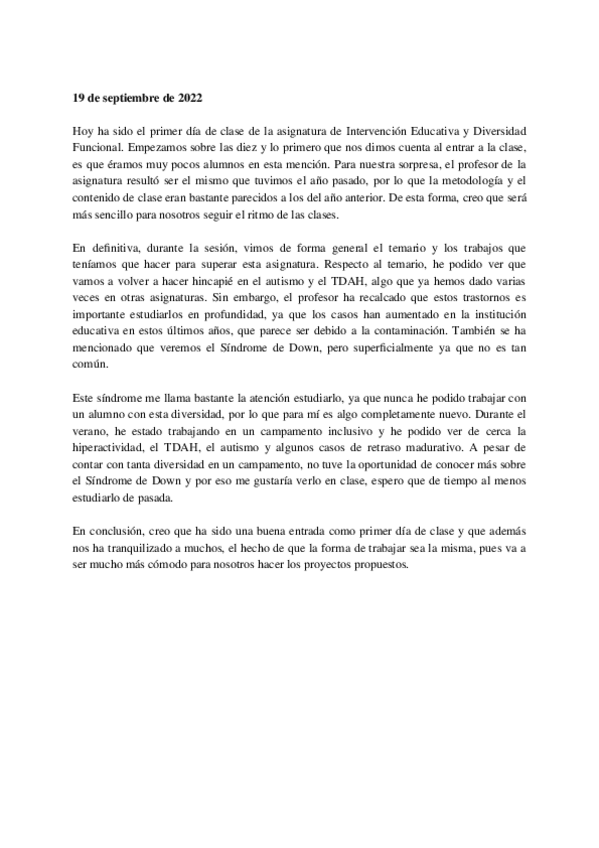 19 de septiembre de 2022

Hoy ha sido el primer día de clase de la asignatura de Intervención Educativa y Diversidad Funcional. Empezamos sobre las diez y lo primero que nos dimos cuenta al entrar a la clase, es que éramos muy pocos alumnos en esta mención. Para nuestra sorpresa, el profesor de la asignatura resultó ser el mismo que tuvimos el año pasado, por lo que la metodología y el contenido de clase eran bastante parecidos a los del año anterior. De esta forma, creo que será más sencillo para nosotros seguir el ritmo de las clases.

En definitiva, durante la sesión, vimos de forma general el temario y los trabajos que teníamos que hacer para superar esta asignatura. Respecto al temario, he podido ver que vamos a volver a hacer hincapié en el autismo y el TDAH, algo que ya hemos dado varias veces en otras asignaturas. Sin embargo, el profesor ha recalcado que estos trastornos es importante estudiarlos en profundidad, ya que los casos han aumentado en la institución educativa en estos últimos años, que parece ser debido a la contaminación. También se ha mencionado que veremos el Síndrome de Down, pero superficialmente ya que no es tan común.

Este síndrome me llama bastante la atención estudiarlo, ya que nunca he podido trabajar con un alumno con esta diversidad, por lo que para mí es algo completamente nuevo. Durante el verano, he estado trabajando en un campamento inclusivo y he podido ver de cerca la hiperactividad, el TDAH, el autismo y algunos casos de retraso madurativo. A pesar de contar con tanta diversidad en un campamento, no tuve la oportunidad de conocer más sobre el Síndrome de Down y por eso me gustaría verlo en clase, espero que de tiempo al menos estudiarlo de pasada.

En conclusión, creo que ha sido una buena entrada como primer día de clase y que además nos ha tranquilizado a muchos, el hecho de que la forma de trabajar sea la misma, pues va a ser mucho más cómodo para nosotros hacer los proyectos propuestos.